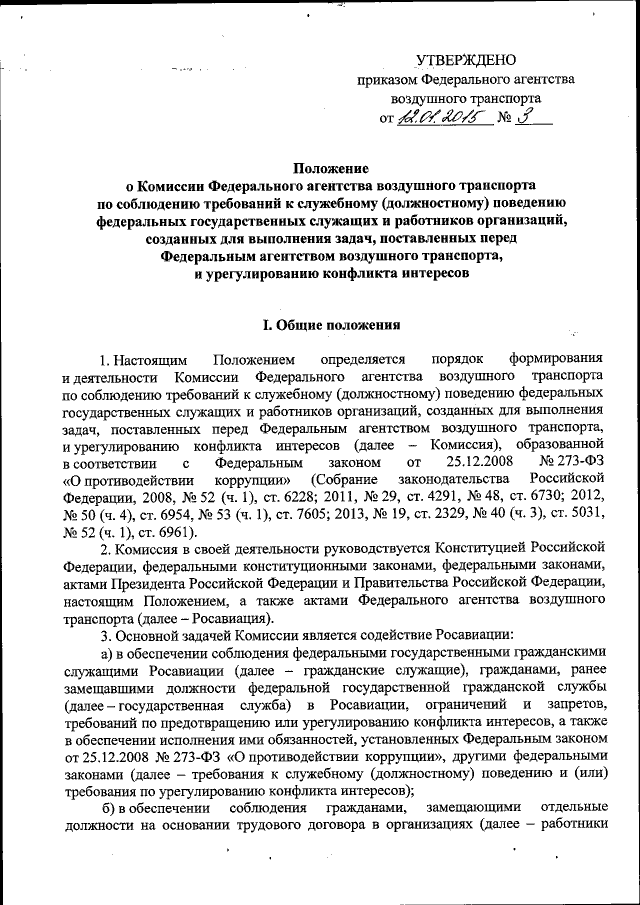 УТВЕРЖДЕНО
приказом Федерального агентства воздушного транспорта
от 12.01.2015 № 3

Положение
о Комиссии Федерального агентства воздушного транспорта по соблюдению требований к служебному (должностному) поведению федеральных государственных служащих и работников организаций, созданных для выполнения задач, поставленных перед Федеральным агентством воздушного транспорта, и урегулированию конфликта интересов

I. Общие положения

1. Настоящим Положением определяется порядок формирования и деятельности Комиссии Федерального агентства воздушного транспорта по соблюдению требований к служебному (должностному) поведению федеральных государственных служащих и работников организаций, созданных для выполнения задач, поставленных перед Федеральным агентством воздушного транспорта, и урегулированию конфликта интересов (далее – Комиссия), образованной в соответствии с Федеральным законом от 25.12.2008 № 273-ФЗ «О противодействии коррупции» (Собрание законодательства Российской Федерации, 2008, № 52 (ч. 1), ст. 6228; 2011, № 29, ст. 4291, № 48, ст. 6730; 2012, № 50 (ч. 4), ст. 6954, № 53 (ч. 1), ст. 7605; 2013, № 19, ст. 2329, № 40 (ч. 3), ст. 5031, № 52 (ч. 1), ст. 6961).

2. Комиссия в своей деятельности руководствуется Конституцией Российской Федерации, федеральными конституционными законами, федеральными законами, актами Президента Российской Федерации и Правительства Российской Федерации, настоящим Положением, а также актами Федерального агентства воздушного транспорта (далее – Росавиация).

3. Основной задачей Комиссии является содействие Росавиации:

а) в обеспечении соблюдения федеральными государственными гражданскими служащими Росавиации (далее – гражданские служащие), гражданами, ранее замещавшими должности федеральной государственной гражданской службы (далее – государственная служба) в Росавиации, ограничений и запретов, требований по предотвращению или урегулированию конфликта интересов, а также в обеспечении исполнения ими обязанностей, установленных Федеральным законом от 25.12.2008 № 273-ФЗ «О противодействии коррупции», другими федеральными законами (далее – требования к служебному (должностному) поведению и (или) требования по урегулированию конфликта интересов);

б) в обеспечении соблюдения гражданами, замещающими отдельные должности на основании трудового договора в организациях (далее – работники